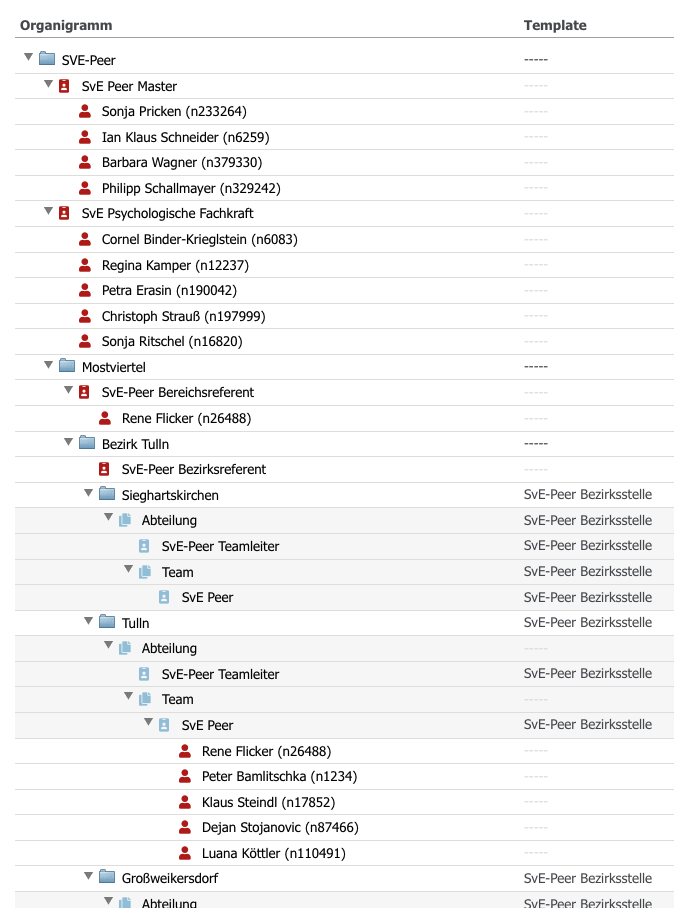 | Organigramm | Template |
|---|---|
| SVE-Peer | ----- |
| SvE Peer Master | ----- |
| Sonja Pricken (n233264) | ----- |
| Ian Klaus Schneider (n6259) | ----- |
| Barbara Wagner (n379330) | ----- |
| Philipp Schallmayer (n329242) | ----- |
| SvE Psychologische Fachkraft | ----- |
| Cornel Binder-Krieglstein (n6083) | ----- |
| Regina Kamper (n12237) | ----- |
| Petra Erasin (n190042) | ----- |
| Christoph Strauß (n197999) | ----- |
| Sonja Ritschel (n16820) | ----- |
| Mostviertel | ----- |
| SvE-Peer Bereichsreferent | ----- |
| Rene Flicker (n26488) | ----- |
| Bezirk Tulln | ----- |
| SvE-Peer Bezirksreferent | ----- |
| Sieghartskirchen | SvE-Peer Bezirksstelle |
| Abteilung | SvE-Peer Bezirksstelle |
| SvE-Peer Teamleiter | SvE-Peer Bezirksstelle |
| Team | SvE-Peer Bezirksstelle |
| SvE Peer | SvE-Peer Bezirksstelle |
| Tulln | SvE-Peer Bezirksstelle |
| Abteilung | ----- |
| SvE-Peer Teamleiter | SvE-Peer Bezirksstelle |
| Team | ----- |
| SvE Peer | SvE-Peer Bezirksstelle |
| Rene Flicker (n26488) | ----- |
| Peter Bamlitschka (n1234) | ----- |
| Klaus Steindl (n17852) | ----- |
| Dejan Stojanovic (n87466) | ----- |
| Luana Köttler (n110491) | ----- |
| Großweikersdorf | SvE-Peer Bezirksstelle |
| Abteilung | SvE-Peer Bezirksstelle |